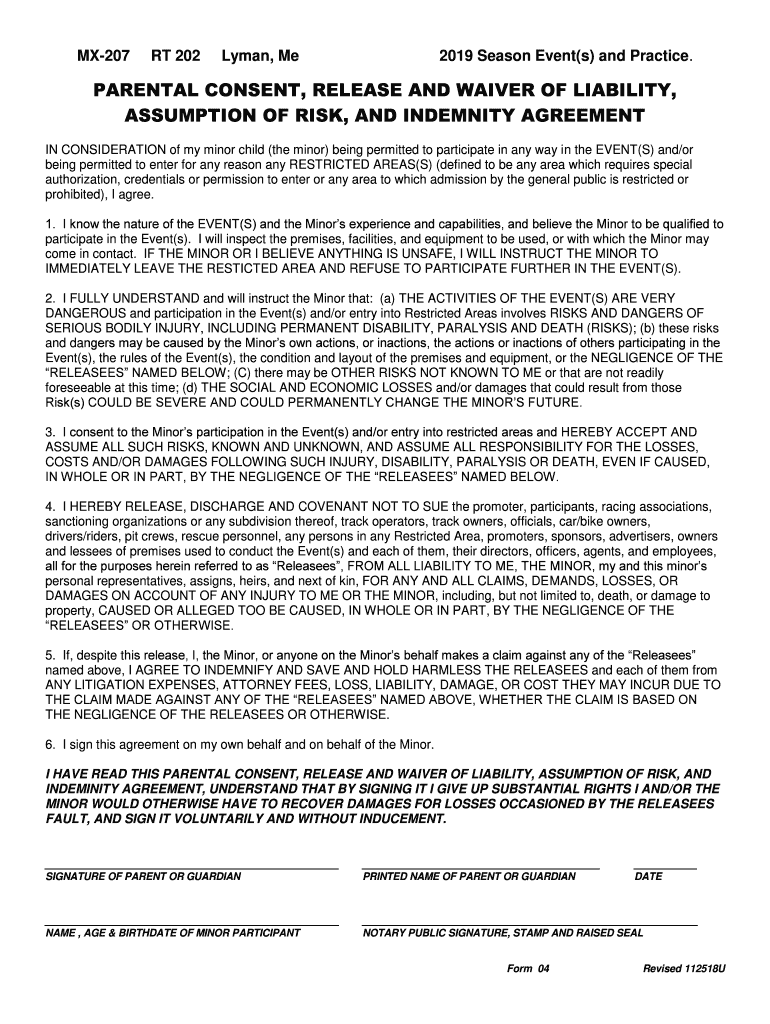 MX-207 RT 202 Lyman, Me 2019 Season Event(s) and Practice.

PARENTAL CONSENT, RELEASE AND WAIVER OF LIABILITY, ASSUMPTION OF RISK, AND INDEMNITY AGREEMENT

IN CONSIDERATION of my minor child (the minor) being permitted to participate in any way in the EVENT(S) and/or being permitted to enter for any reason any RESTRICTED AREAS(S) (defined to be any area which requires special authorization, credentials or permission to enter or any area to which admission by the general public is restricted or prohibited), I agree.

1. I know the nature of the EVENT(S) and the Minor's experience and capabilities, and believe the Minor to be qualified to participate in the Event(s). I will inspect the premises, facilities, and equipment to be used, or with which the Minor may come in contact. IF THE MINOR OR I BELIEVE ANYTHING IS UNSAFE, I WILL INSTRUCT THE MINOR TO IMMEDIATELY LEAVE THE RESTICTED AREA AND REFUSE TO PARTICIPATE FURTHER IN THE EVENT(S).

2. I FULLY UNDERSTAND and will instruct the Minor that: (a) THE ACTIVITIES OF THE EVENT(S) ARE VERY DANGEROUS and participation in the Event(s) and/or entry into Restricted Areas involves RISKS AND DANGERS OF SERIOUS BODILY INJURY, INCLUDING PERMANENT DISABILITY, PARALYSIS AND DEATH (RISKS); (b) these risks and dangers may be caused by the Minor's own actions, or inactions, the actions or inactions of others participating in the Event(s), the rules of the Event(s), the condition and layout of the premises and equipment, or the NEGLIGENCE OF THE "RELEASEES" NAMED BELOW; (C) there may be OTHER RISKS NOT KNOWN TO ME or that are not readily foreseeable at this time; (d) THE SOCIAL AND ECONOMIC LOSSES and/or damages that could result from those Risk(s) COULD BE SEVERE AND COULD PERMANENTLY CHANGE THE MINOR'S FUTURE.

3. I consent to the Minor's participation in the Event(s) and/or entry into restricted areas and HEREBY ACCEPT AND ASSUME ALL SUCH RISKS, KNOWN AND UNKNOWN, AND ASSUME ALL RESPONSIBILITY FOR THE LOSSES, COSTS AND/OR DAMAGES FOLLOWING SUCH INJURY, DISABILITY, PARALYSIS OR DEATH, EVEN IF CAUSED, IN WHOLE OR IN PART, BY THE NEGLIGENCE OF THE "RELEASEES" NAMED BELOW.

4. I HEREBY RELEASE, DISCHARGE AND COVENANT NOT TO SUE the promoter, participants, racing associations, sanctioning organizations or any subdivision thereof, track operators, track owners, officials, car/bike owners, drivers/riders, pit crews, rescue personnel, any persons in any Restricted Area, promoters, sponsors, advertisers, owners and lessees of premises used to conduct the Event(s) and each of them, their directors, officers, agents, and employees, all for the purposes herein referred to as "Releasees", FROM ALL LIABILITY TO ME, THE MINOR, my and this minor's personal representatives, assigns, heirs, and next of kin, FOR ANY AND ALL CLAIMS, DEMANDS, LOSSES, OR DAMAGES ON ACCOUNT OF ANY INJURY TO ME OR THE MINOR, including, but not limited to, death, or damage to property, CAUSED OR ALLEGED TOO BE CAUSED, IN WHOLE OR IN PART, BY THE NEGLIGENCE OF THE "RELEASEES" OR OTHERWISE.

5. If, despite this release, I, the Minor, or anyone on the Minor's behalf makes a claim against any of the "Releasees" named above, I AGREE TO INDEMNIFY AND SAVE AND HOLD HARMLESS THE RELEASEES and each of them from ANY LITIGATION EXPENSES, ATTORNEY FEES, LOSS, LIABILITY, DAMAGE, OR COST THEY MAY INCUR DUE TO THE CLAIM MADE AGAINST ANY OF THE "RELEASEES" NAMED ABOVE, WHETHER THE CLAIM IS BASED ON THE NEGLIGENCE OF THE RELEASEES OR OTHERWISE.

6. I sign this agreement on my own behalf and on behalf of the Minor.

I HAVE READ THIS PARENTAL CONSENT, RELEASE AND WAIVER OF LIABILITY, ASSUMPTION OF RISK, AND INDEMINITY AGREEMENT, UNDERSTAND THAT BY SIGNING IT I GIVE UP SUBSTANTIAL RIGHTS I AND/OR THE MINOR WOULD OTHERWISE HAVE TO RECOVER DAMAGES FOR LOSSES OCCASIONED BY THE RELEASEES FAULT, AND SIGN IT VOLUNTARILY AND WITHOUT INDUCEMENT.

SIGNATURE OF PARENT OR GUARDIAN PRINTED NAME OF PARENT OR GUARDIAN DATE

NAME , AGE & BIRTHDATE OF MINOR PARTICIPANT NOTARY PUBLIC SIGNATURE, STAMP AND RAISED SEAL

Form 04 Revised 112518U